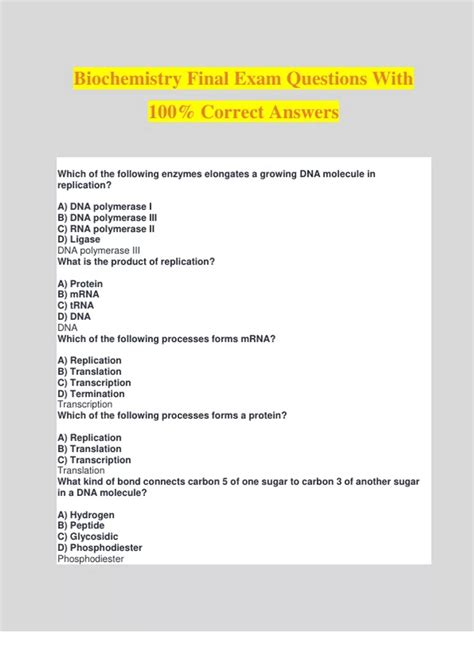 Biochemistry Final Exam Questions With 100% Correct Answers

Which of the following enzymes elongates a growing DNA molecule in replication?

A) DNA polymerase I
B) DNA polymerase III
C) RNA polymerase II
D) Ligase
DNA polymerase III
What is the product of replication?

A) Protein
B) mRNA
C) tRNA
D) DNA
DNA
Which of the following processes forms mRNA?

A) Replication
B) Translation
C) Transcription
D) Termination
Transcription
Which of the following processes forms a protein?

A) Replication
B) Translation
C) Transcription
Translation
What kind of bond connects carbon 5 of one sugar to carbon 3 of another sugar in a DNA molecule?

A) Hydrogen
B) Peptide
C) Glycosidic
D) Phosphodiester
Phosphodiester